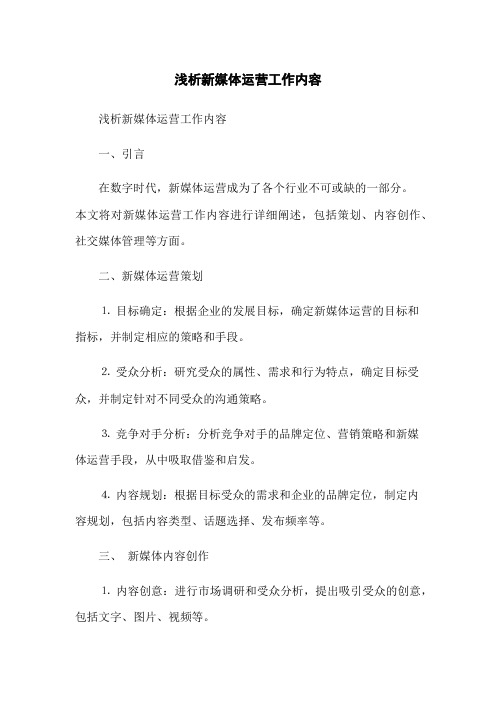 浅析新媒体运营工作内容

浅析新媒体运营工作内容

一、引言

在数字时代，新媒体运营成为了各个行业不可或缺的一部分。本文将对新媒体运营工作内容进行详细阐述，包括策划、内容创作、社交媒体管理等方面。

二、新媒体运营策划

1. 目标确定：根据企业的发展目标，确定新媒体运营的目标和指标，并制定相应的策略和手段。

2. 受众分析：研究受众的属性、需求和行为特点，确定目标受众，并制定针对不同受众的沟通策略。

3. 竞争对手分析：分析竞争对手的品牌定位、营销策略和新媒体运营手段，从中吸取借鉴和启发。

4. 内容规划：根据目标受众的需求和企业的品牌定位，制定内容规划，包括内容类型、话题选择、发布频率等。

三、 新媒体内容创作

1. 内容创意：进行市场调研和受众分析，提出吸引受众的创意，包括文字、图片、视频等。